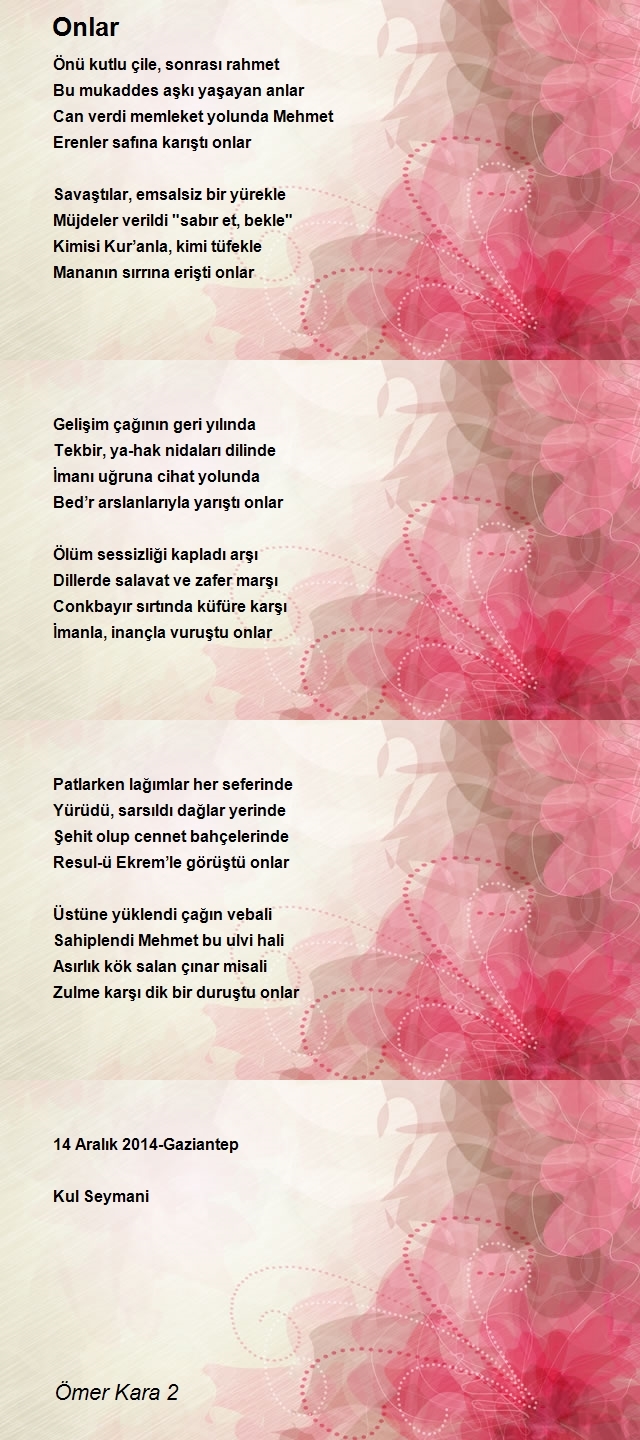 Onlar

Önü kutlu çile, sonrası rahmet
Bu mukaddes aşkı yaşayan anlar
Can verdi memleket yolunda Mehmet
Erenler safına karıştı onlar

Savaştılar, emsalsiz bir yürekle
Müjdeler verildi "sabır et, bekle"
Kimisi Kur'anla, kimi tüfekle
Mananın sırrına erişti onlar

Gelişim çağının geri yılında
Tekbir, ya-hak nidaları dilinde
İmanı uğruna cihat yolunda
Bed'r arslanlarıyla yarıştı onlar

Ölüm sessizliği kapladı arşı
Dillerde salavat ve zafer marşı
Conkbayır sırtında küfüre karşı
İmanla, inançla vuruştu onlar

Patlarken lağımlar her seferinde
Yürüdü, sarsıldı dağlar yerinde
Şehit olup cennet bahçelerinde
Resul-ü Ekrem'le görüştü onlar

Üstüne yüklendi çağın vebali
Sahiplendi Mehmet bu ulvi hali
Asırlık kök salan çınar misali
Zulme karşı dik bir duruştu onlar

14 Aralık 2014-Gaziantep

Kul Seymani

Ömer Kara 2